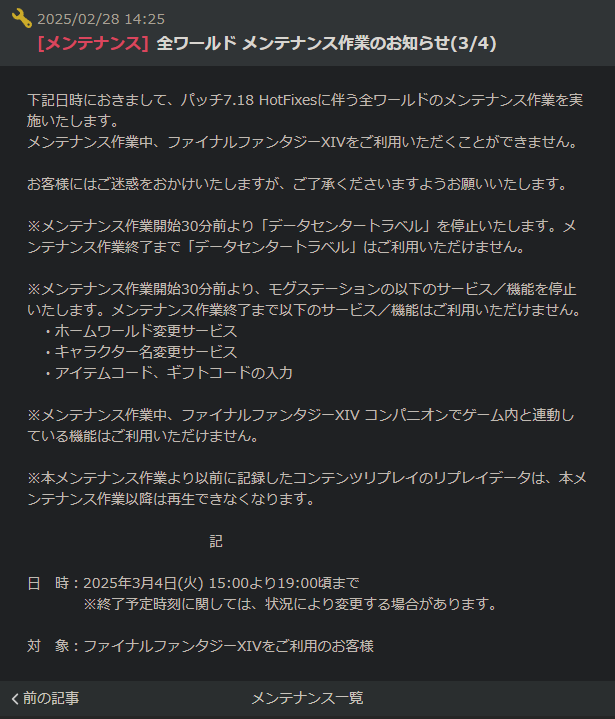 2025/02/28 14:25

[メンテナンス] 全ワールド メンテナンス作業のお知らせ(3/4)

下記日時におきまして、パッチ7.18 HotFixesに伴う全ワールドのメンテナンス作業を実施いたします。
メンテナンス作業中、ファイナルファンタジーXIVをご利用いただくことができません。

お客様にはご迷惑をおかけいたしますが、ご了承くださいますようお願いいたします。

※メンテナンス作業開始30分前より「データセンタートラベル」を停止いたします。メンテナンス作業終了まで「データセンタートラベル」はご利用いただけません。

※メンテナンス作業開始30分前より、モグステーションの以下のサービス／機能を停止いたします。メンテナンス作業終了まで以下のサービス／機能はご利用いただけません。
・ホームワールド変更サービス
・キャラクター名変更サービス
・アイテムコード、ギフトコードの入力

※メンテナンス作業中、ファイナルファンタジーXIV コンパニオンでゲーム内と連動している機能はご利用いただけません。

※本メンテナンス作業より以前に記録したコンテンツリプレイのリプレイデータは、本メンテナンス作業以降は再生できなくなります。

記

日　時：2025年3月4日(火) 15:00より19:00頃まで
※終了予定時刻に関しては、状況により変更する場合があります。

対　象：ファイナルファンタジーXIVをご利用のお客様

前の記事

メンテナンス一覧